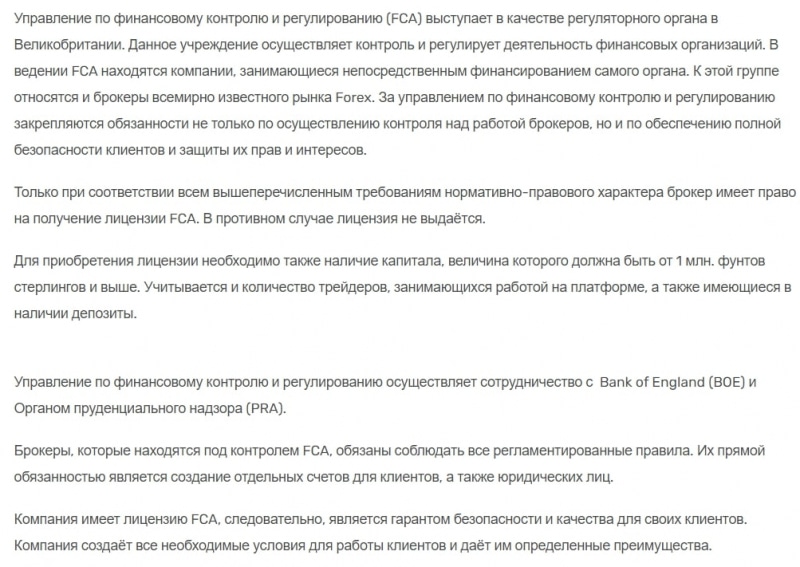 Управление по финансовому контролю и регулированию (FCA) выступает в качестве регуляторного органа в Великобритании. Данное учреждение осуществляет контроль и регулирует деятельность финансовых организаций. В ведении FCA находятся компании, занимающиеся непосредственным финансированием самого органа. К этой группе относятся и брокеры всемирно известного рынка Forex. За управлением по финансовому контролю и регулированию закрепляются обязанности не только по осуществлению контроля над работой брокеров, но и по обеспечению полной безопасности клиентов и защиты их прав и интересов.

Только при соответствии всем вышеперечисленным требованиям нормативно-правового характера брокер имеет право на получение лицензии FCA. В противном случае лицензия не выдаётся.

Для приобретения лицензии необходимо также наличие капитала, величина которого должна быть от 1 млн. фунтов стерлингов и выше. Учитывается и количество трейдеров, занимающихся работой на платформе, а также имеющиеся в наличии депозиты.

Управление по финансовому контролю и регулированию осуществляет сотрудничество с Bank of England (BOE) и Органом пруденциального надзора (PRA).

Брокеры, которые находятся под контролем FCA, обязаны соблюдать все регламентированные правила. Их прямой обязанностью является создание отдельных счетов для клиентов, а также юридических лиц.

Компания имеет лицензию FCA, следовательно, является гарантом безопасности и качества для своих клиентов. Компания создаёт все необходимые условия для работы клиентов и даёт им определенные преимущества.